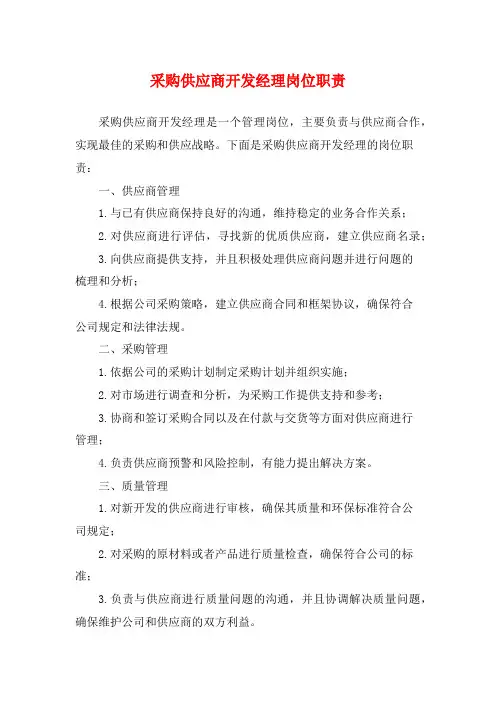 采购供应商开发经理岗位职责

采购供应商开发经理是一个管理岗位，主要负责与供应商合作，实现最佳的采购和供应战略。下面是采购供应商开发经理的岗位职责：

一、供应商管理

1.与已有供应商保持良好的沟通，维持稳定的业务合作关系；

2.对供应商进行评估，寻找新的优质供应商，建立供应商名录；

3.向供应商提供支持，并且积极处理供应商问题并进行问题的梳理和分析；

4.根据公司采购策略，建立供应商合同和框架协议，确保符合公司规定和法律法规。

二、采购管理

1.依据公司的采购计划制定采购计划并组织实施；

2.对市场进行调查和分析，为采购工作提供支持和参考；

3.协商和签订采购合同以及在付款与交货等方面对供应商进行管理；

4.负责供应商预警和风险控制，有能力提出解决方案。

三、质量管理

1.对新开发的供应商进行审核，确保其质量和环保标准符合公司规定；

2.对采购的原材料或者产品进行质量检查，确保符合公司的标准；

3.负责与供应商进行质量问题的沟通，并且协调解决质量问题，确保维护公司和供应商的双方利益。